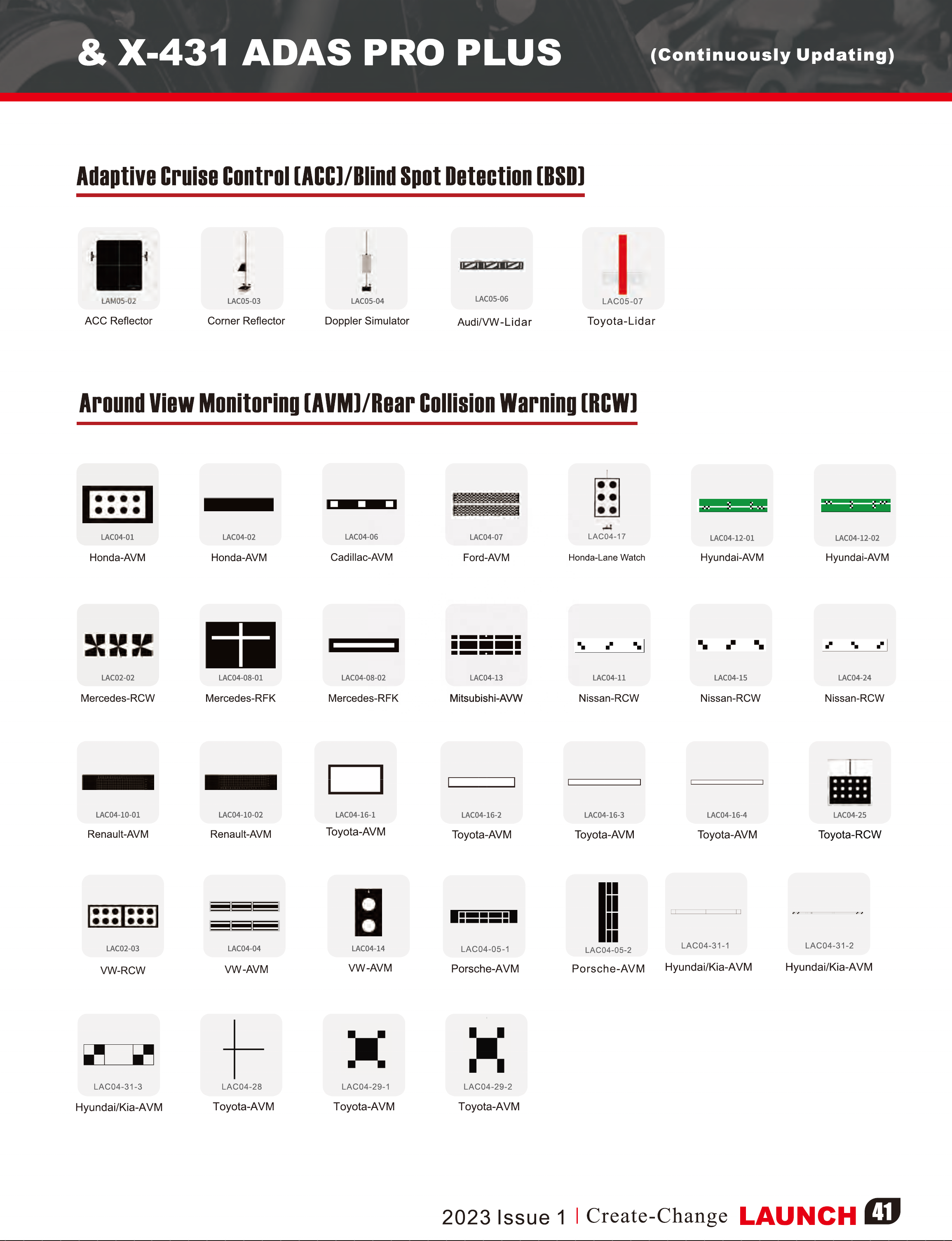 & X-431 ADAS PRO PLUS (Continuously Updating)

Adaptive Cruise Control (ACC)/Blind Spot Detection (BSD)

LAM05-02
ACC Reflector

LAC05-03
Corner Reflector

LAC05-04
Doppler Simulator

LAC05-06
Audi/VW-Lidar

LAC05-07
Toyota-Lidar

Around View Monitoring (AVM)/Rear Collision Warning (RCW)

LAC04-01
Honda-AVM

LAC04-02
Honda-AVM

LAC04-06
Cadillac-AVM

LAC04-07
Ford-AVM

LAC04-17
Honda-Lane Watch

LAC04-12-01
Hyundai-AVM

LAC04-12-02
Hyundai-AVM

LAC02-02
Mercedes-RCW

LAC04-08-01
Mercedes-RFK

LAC04-08-02
Mercedes-RFK

LAC04-13
Mitsubishi-AVW

LAC04-11
Nissan-RCW

LAC04-15
Nissan-RCW

LAC04-24
Nissan-RCW

LAC04-10-01
Renault-AVM

LAC04-10-02
Renault-AVM

LAC04-16-1
Toyota-AVM

LAC04-16-2
Toyota-AVM

LAC04-16-3
Toyota-AVM

LAC04-16-4
Toyota-AVM

LAC04-25
Toyota-RCW

LAC02-03
VW-RCW

LAC04-04
VW-AVM

LAC04-14
VW-AVM

LAC04-05-1
Porsche-AVM

LAC04-05-2
Porsche-AVM

LAC04-31-1
Hyundai/Kia-AVM

LAC04-31-2
Hyundai/Kia-AVM

LAC04-31-3
Hyundai/Kia-AVM

LAC04-28
Toyota-AVM

LAC04-29-1
Toyota-AVM

LAC04-29-2
Toyota-AVM

2023 Issue 1 | Create-Change LAUNCH 41